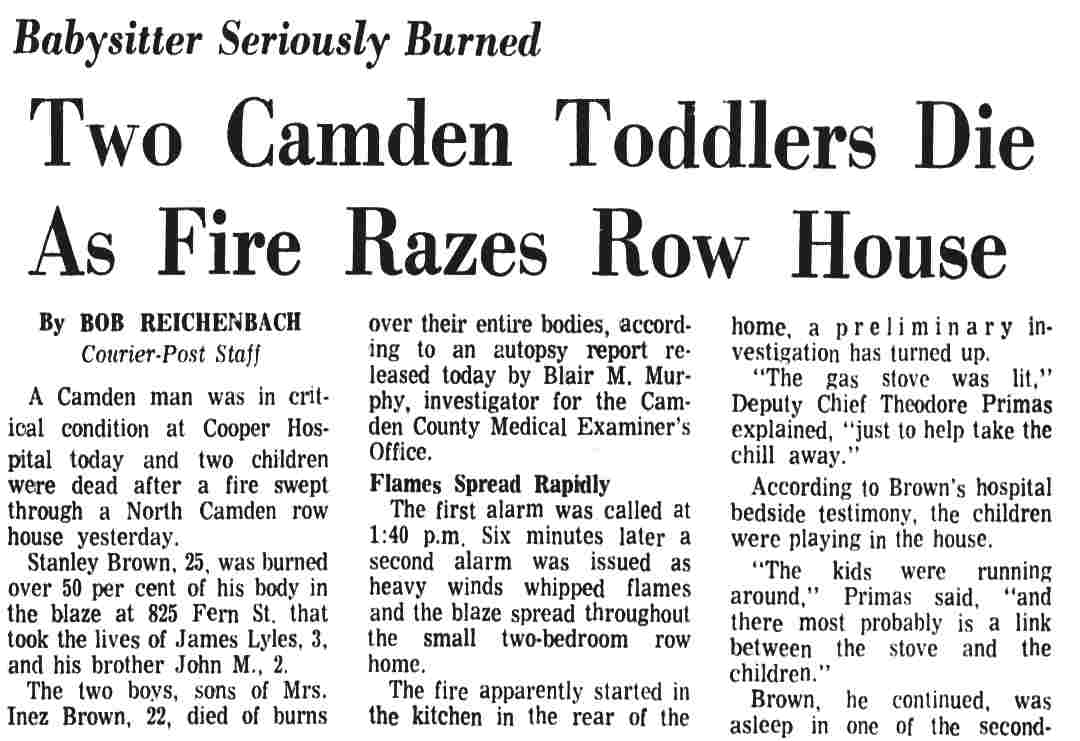 Babysitter Seriously Burned

Two Camden Toddlers Die As Fire Razes Row House

By BOB REICHENBACH
Courier-Post Staff

A Camden man was in critical condition at Cooper Hospital today and two children were dead after a fire swept through a North Camden row house yesterday.

Stanley Brown, 25, was burned over 50 per cent of his body in the blaze at 825 Fern St. that took the lives of James Lyles, 3, and his brother John M., 2.

The two boys, sons of Mrs. Inez Brown, 22, died of burns over their entire bodies, according to an autopsy report released today by Blair M. Murphy, investigator for the Camden County Medical Examiner's Office.

Flames Spread Rapidly

The first alarm was called at 1:40 p.m. Six minutes later a second alarm was issued as heavy winds whipped flames and the blaze spread throughout the small two-bedroom row home.

The fire apparently started in the kitchen in the rear of the home, a preliminary investigation has turned up.

"The gas stove was lit," Deputy Chief Theodore Primas explained, "just to help take the chill away."

According to Brown's hospital bedside testimony, the children were playing in the house.

"The kids were running around," Primas said, "and there most probably is a link between the stove and the children."

Brown, he continued, was asleep in one of the second-